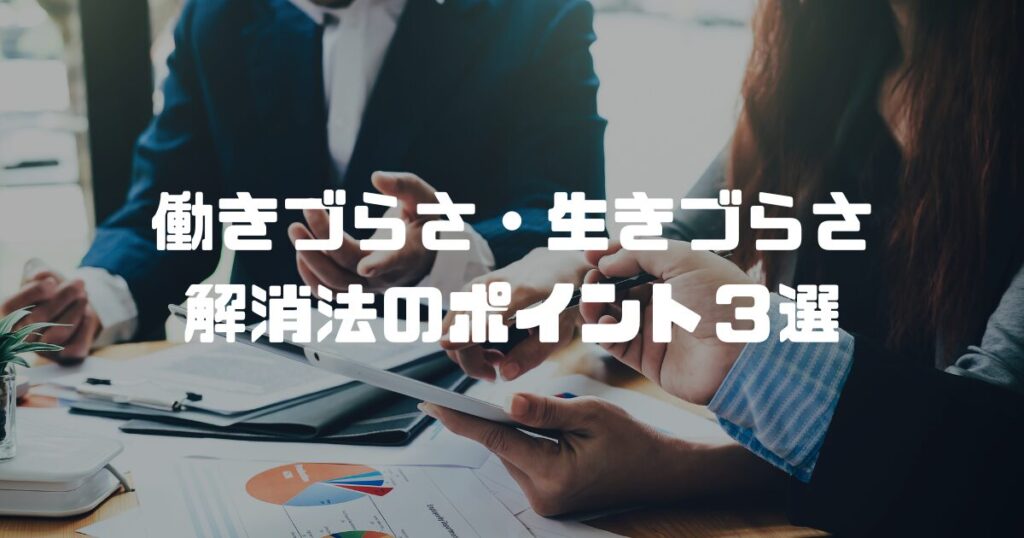 働きづらさ・生きづらさ
解消法のポイント３選